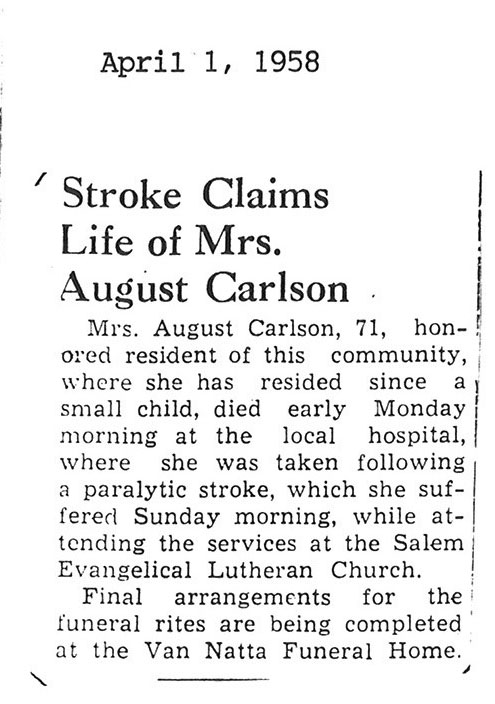 April 1, 1958

Stroke Claims Life of Mrs. August Carlson

Mrs. August Carlson, 71, honored resident of this community, where she has resided since a small child, died early Monday morning at the local hospital, where she was taken following a paralytic stroke, which she suffered Sunday morning, while attending the services at the Salem Evangelical Lutheran Church.

Final arrangements for the funeral rites are being completed at the Van Natta Funeral Home.